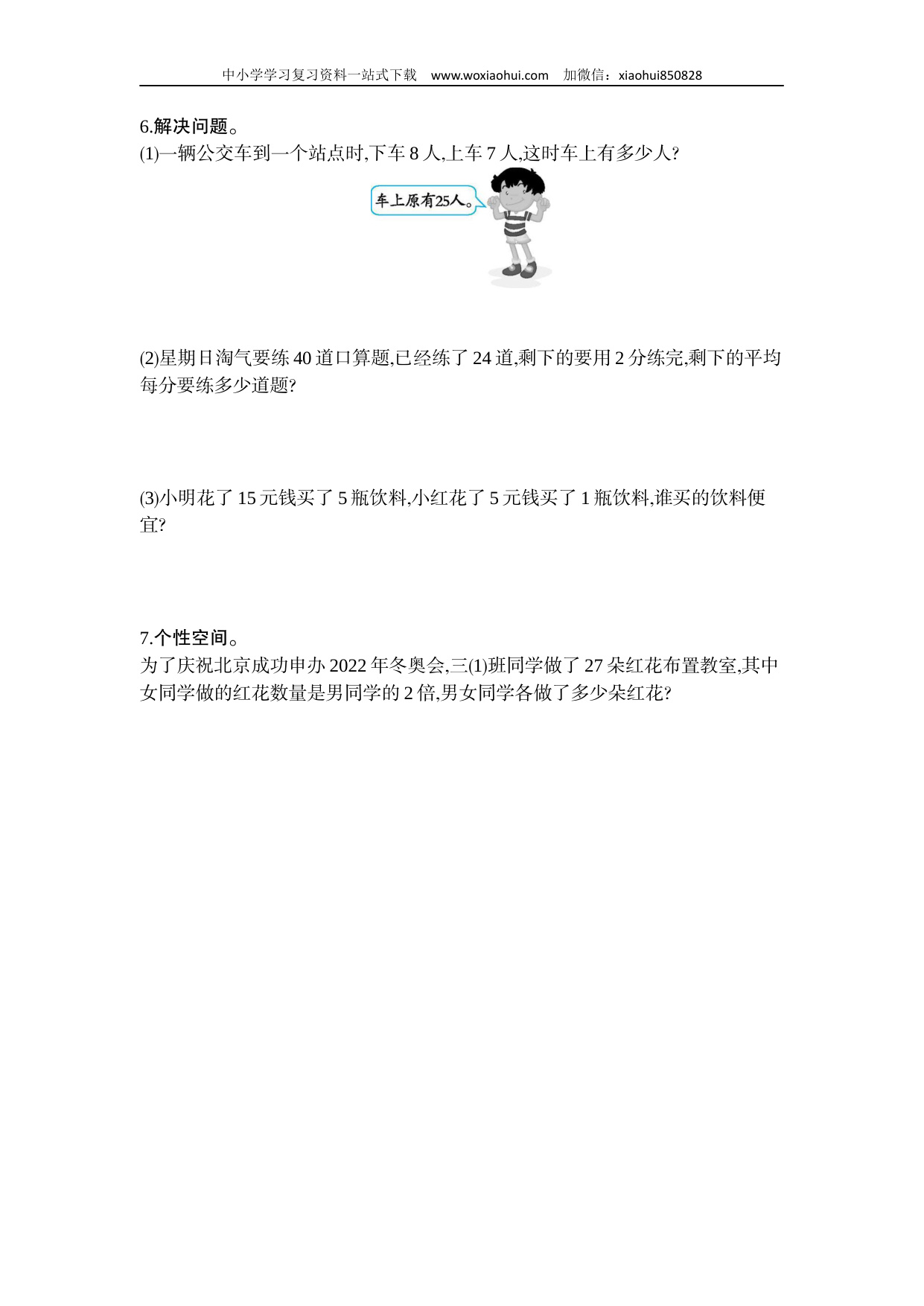 中小学学习复习资料一站式下载 www.woxiaohui.com 加微信：xiaohui850828

6.解决问题。

(1)一辆公交车到一个站点时,下车8人,上车7人,这时车上有多少人?

车上原有25人。

(2)星期日淘气要练40道口算题,已经练了24道,剩下的要用2分练完,剩下的平均每分要练多少道题?

(3)小明花了15元钱买了5瓶饮料,小红花了5元钱买了1瓶饮料,谁买的饮料便宜?

7.个性空间。

为了庆祝北京成功申办2022年冬奥会,三(1)班同学做了27朵红花布置教室,其中女同学做的红花数量是男同学的2倍,男女同学各做了多少朵红花?